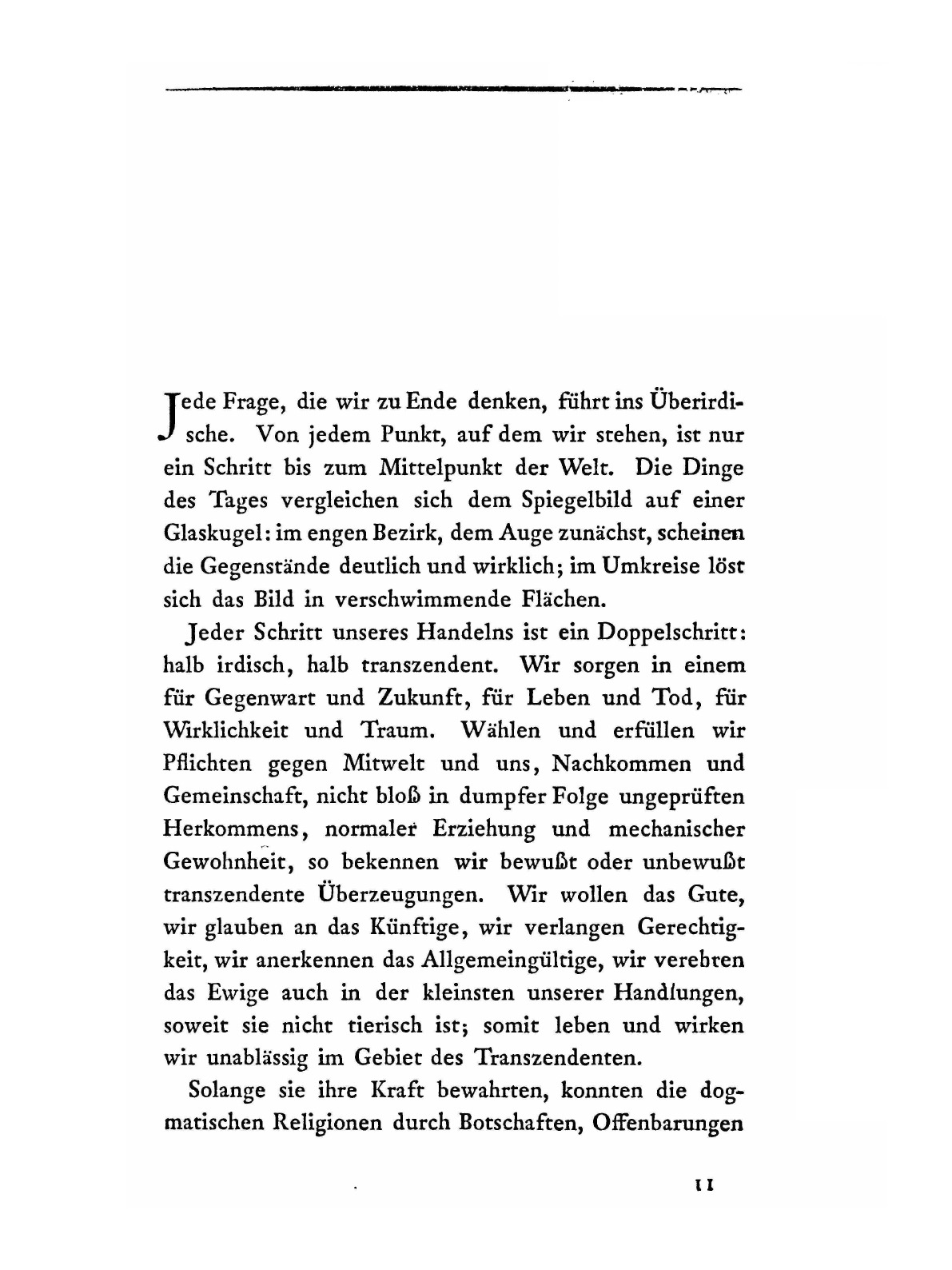 Jede Frage, die wir zu Ende denken, führt ins Überirdische. Von jedem Punkt, auf dem wir stehen, ist nur ein Schritt bis zum Mittelpunkt der Welt. Die Dinge des Tages vergleichen sich dem Spiegelbild auf einer Glaskugel: im engen Bezirk, dem Auge zunächst, scheinen die Gegenstände deutlich und wirklich; im Umkreise löst sich das Bild in verschwimmende Flächen.

Jeder Schritt unseres Handelns ist ein Doppelschritt: halb irdisch, halb transzendent. Wir sorgen in einem für Gegenwart und Zukunft, für Leben und Tod, für Wirklichkeit und Traum. Wählen und erfüllen wir Pflichten gegen Mitwelt und uns, Nachkommen und Gemeinschaft, nicht bloß in dumpfer Folge ungeprüften Herkommens, normaler Erziehung und mechanischer Gewohnheit, so bekennen wir bewußt oder unbewußt transzendente Überzeugungen. Wir wollen das Gute, wir glauben an das Künftige, wir verlangen Gerechtigkeit, wir anerkennen das Allgemeingültige, wir verehren das Ewige auch in der kleinsten unserer Handlungen, soweit sie nicht tierisch ist; somit leben und wirken wir unablässig im Gebiet des Transzendenten.

Solange sie ihre Kraft bewahrten, konnten die dogmatischen Religionen durch Botschaften, Offenbarungen

11